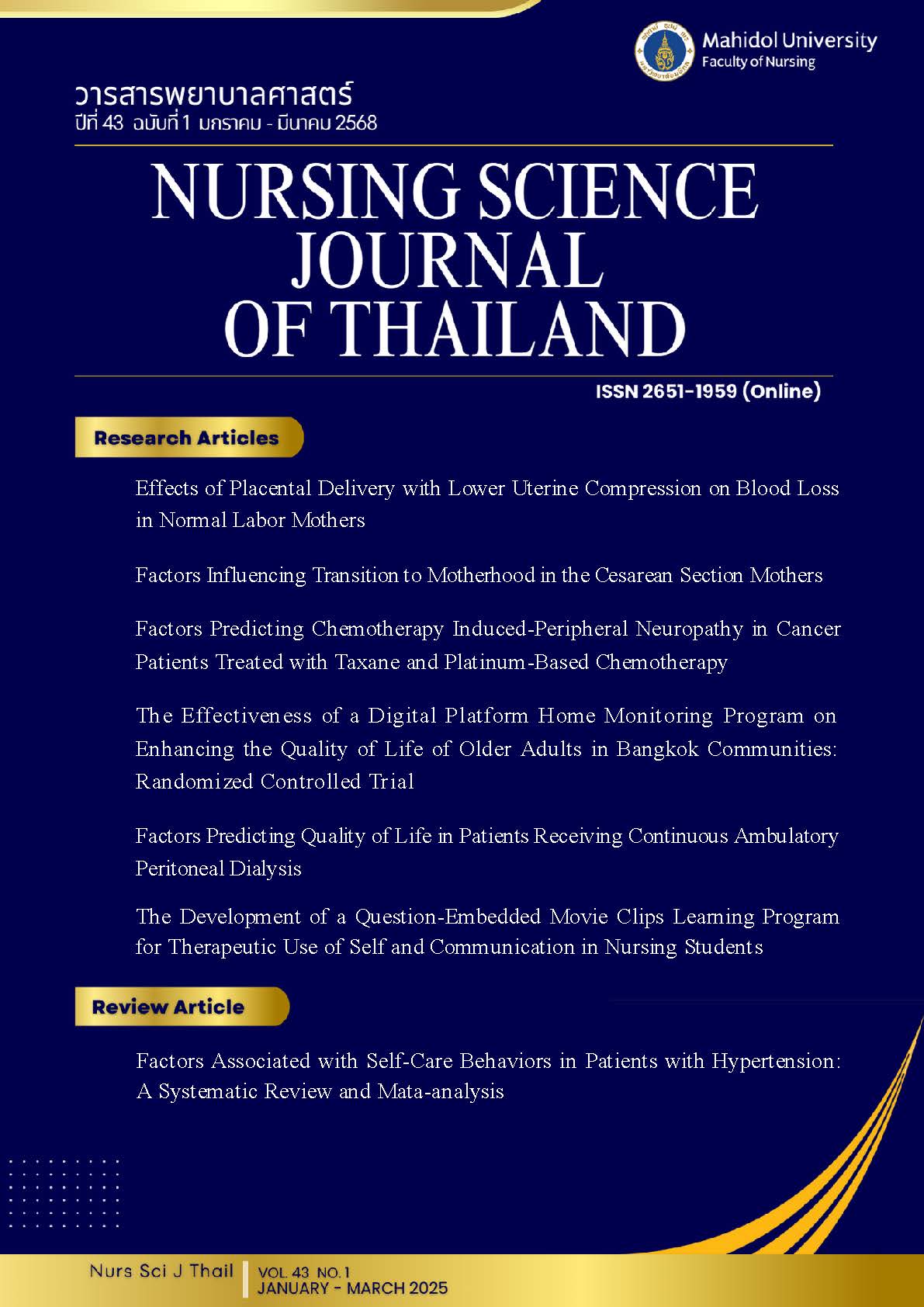 Mahidol University
Faculty of Nursing

วารสารพยาบาลศาสตร์
ปีที่ 43 ฉบับที่ 1 มกราคม - มีนาคม 2568

NURSING SCIENCE JOURNAL OF THAILAND

ISSN 2651-1959 (Online)

Research Articles

Effects of Placental Delivery with Lower Uterine Compression on Blood Loss in Normal Labor Mothers

Factors Influencing Transition to Motherhood in the Cesarean Section Mothers

Factors Predicting Chemotherapy Induced-Peripheral Neuropathy in Cancer Patients Treated with Taxane and Platinum-Based Chemotherapy

The Effectiveness of a Digital Platform Home Monitoring Program on Enhancing the Quality of Life of Older Adults in Bangkok Communities: Randomized Controlled Trial

Factors Predicting Quality of Life in Patients Receiving Continuous Ambulatory Peritoneal Dialysis

The Development of a Question-Embedded Movie Clips Learning Program for Therapeutic Use of Self and Communication in Nursing Students

Review Article

Factors Associated with Self-Care Behaviors in Patients with Hypertension: A Systematic Review and Mata-analysis

Nurs Sci J Thail
VOL. 43 NO. 1
JANUARY - MARCH 2025